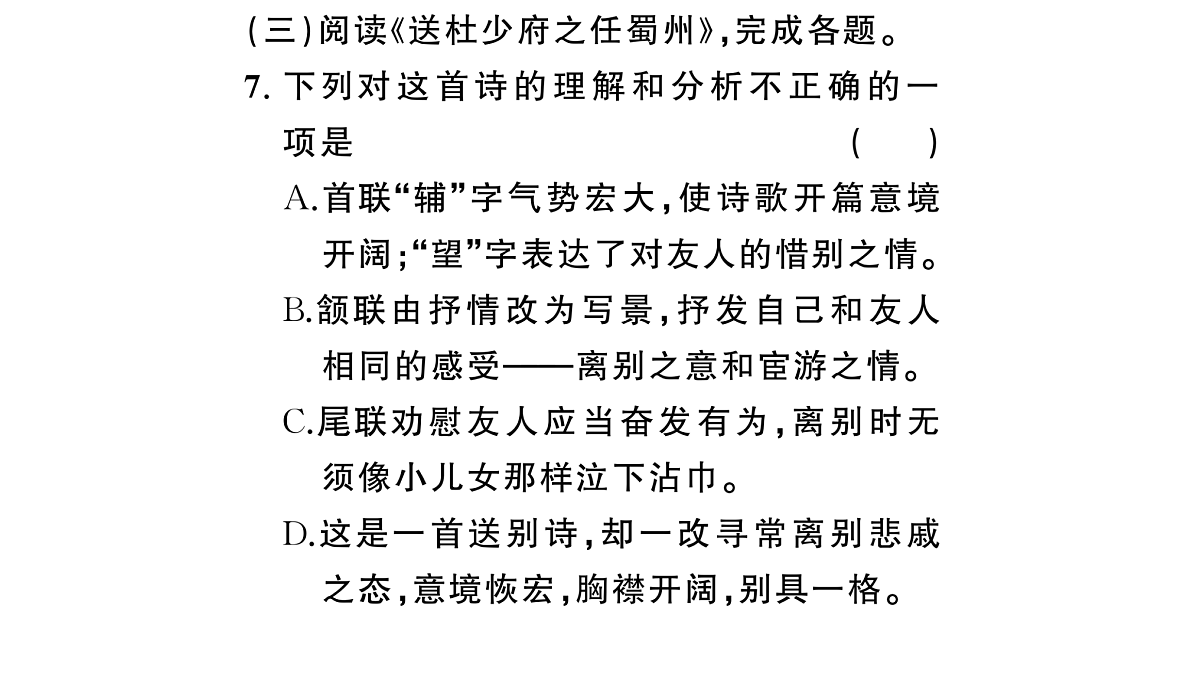 (三)阅读《送杜少府之任蜀州》,完成各题。

7. 下列对这首诗的理解和分析不正确的一项是 ( )

A.首联“辅”字气势宏大,使诗歌开篇意境开阔;“望”字表达了对友人的惜别之情。

B.颔联由抒情改为写景,抒发自己和友人相同的感受——离别之意和宦游之情。

C.尾联劝慰友人应当奋发有为,离别时无须像小儿女那样泣下沾巾。

D.这是一首送别诗,却一改寻常离别悲戚之态,意境恢宏,胸襟开阔,别具一格。